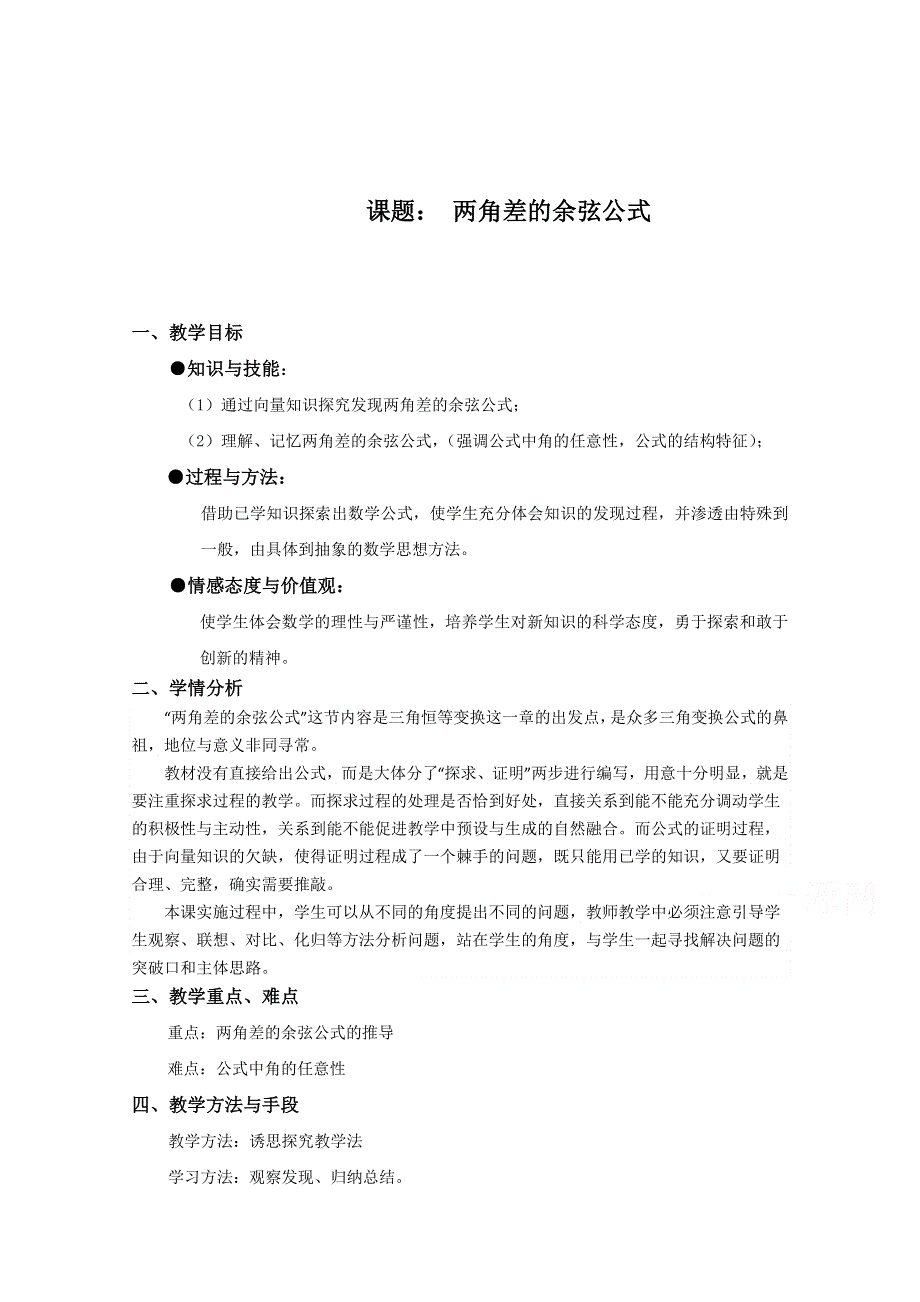 课题： 两角差的余弦公式

一、教学目标

●知识与技能：

（1）通过向量知识探究发现两角差的余弦公式；

（2）理解、记忆两角差的余弦公式，（强调公式中角的任意性，公式的结构特征）；

●过程与方法：

借助已学知识探索出数学公式，使学生充分体会知识的发现过程，并渗透由特殊到一般，由具体到抽象的数学思想方法。

●情感态度与价值观：

使学生体会数学的理性与严谨性，培养学生对新知识的科学态度，勇于探索和敢于创新的精神。

二、学情分析

“两角差的余弦公式”这节内容是三角恒等变换这一章的出发点，是众多三角变换公式的鼻祖，地位与意义非同寻常。

教材没有直接给出公式，而是大体分了“探求、证明”两步进行编写，用意十分明显，就是要注重探求过程的教学。而探求过程的处理是否恰到好处，直接关系到能不能充分调动学生的积极性与主动性，关系到能不能促进教学中预设与生成的自然融合。而公式的证明过程，由于向量知识的欠缺，使得证明过程成了一个棘手的问题，既只能用已学的知识，又要证明合理、完整，确实需要推敲。

本课实施过程中，学生可以从不同的角度提出不同的问题，教师教学中必须注意引导学生观察、联想、对比、化归等方法分析问题，站在学生的角度，与学生一起寻找解决问题的突破口和主体思路。

三、教学重点、难点

重点：两角差的余弦公式的推导

难点：公式中角的任意性

四、教学方法与手段

教学方法：诱思探究教学法

学习方法：观察发现、归纳总结。